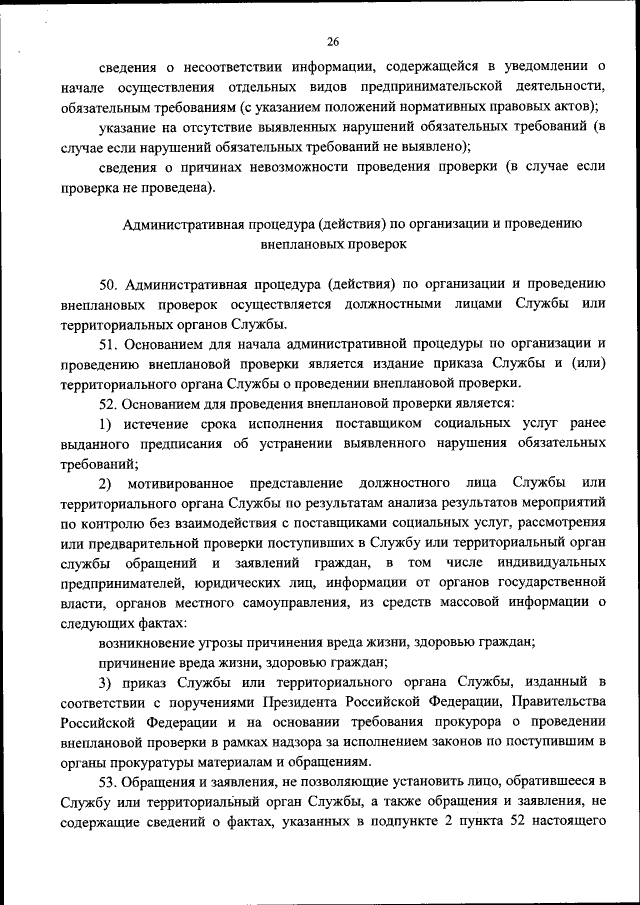 26

сведения о несоответствии информации, содержащейся в уведомлении о начале осуществления отдельных видов предпринимательской деятельности, обязательным требованиям (с указанием положений нормативных правовых актов);

указание на отсутствие выявленных нарушений обязательных требований (в случае если нарушений обязательных требований не выявлено);

сведения о причинах невозможности проведения проверки (в случае если проверка не проведена).

Административная процедура (действия) по организации и проведению внеплановых проверок

50. Административная процедура (действия) по организации и проведению внеплановых проверок осуществляется должностными лицами Службы или территориальных органов Службы.

51. Основанием для начала административной процедуры по организации и проведению внеплановой проверки является издание приказа Службы и (или) территориального органа Службы о проведении внеплановой проверки.

52. Основанием для проведения внеплановой проверки является:

1) истечение срока исполнения поставщиком социальных услуг ранее выданного предписания об устранении выявленного нарушения обязательных требований;

2) мотивированное представление должностного лица Службы или территориального органа Службы по результатам анализа результатов мероприятий по контролю без взаимодействия с поставщиками социальных услуг, рассмотрения или предварительной проверки поступивших в Службу или территориальный орган службы обращений и заявлений граждан, в том числе индивидуальных предпринимателей, юридических лиц, информации от органов государственной власти, органов местного самоуправления, из средств массовой информации о следующих фактах:

возникновение угрозы причинения вреда жизни, здоровью граждан;

причинение вреда жизни, здоровью граждан;

3) приказ Службы или территориального органа Службы, изданный в соответствии с поручениями Президента Российской Федерации, Правительства Российской Федерации и на основании требования прокурора о проведении внеплановой проверки в рамках надзора за исполнением законов по поступившим в органы прокуратуры материалам и обращениям.

53. Обращения и заявления, не позволяющие установить лицо, обратившееся в Службу или территориальный орган Службы, а также обращения и заявления, не содержащие сведений о фактах, указанных в подпункте 2 пункта 52 настоящего